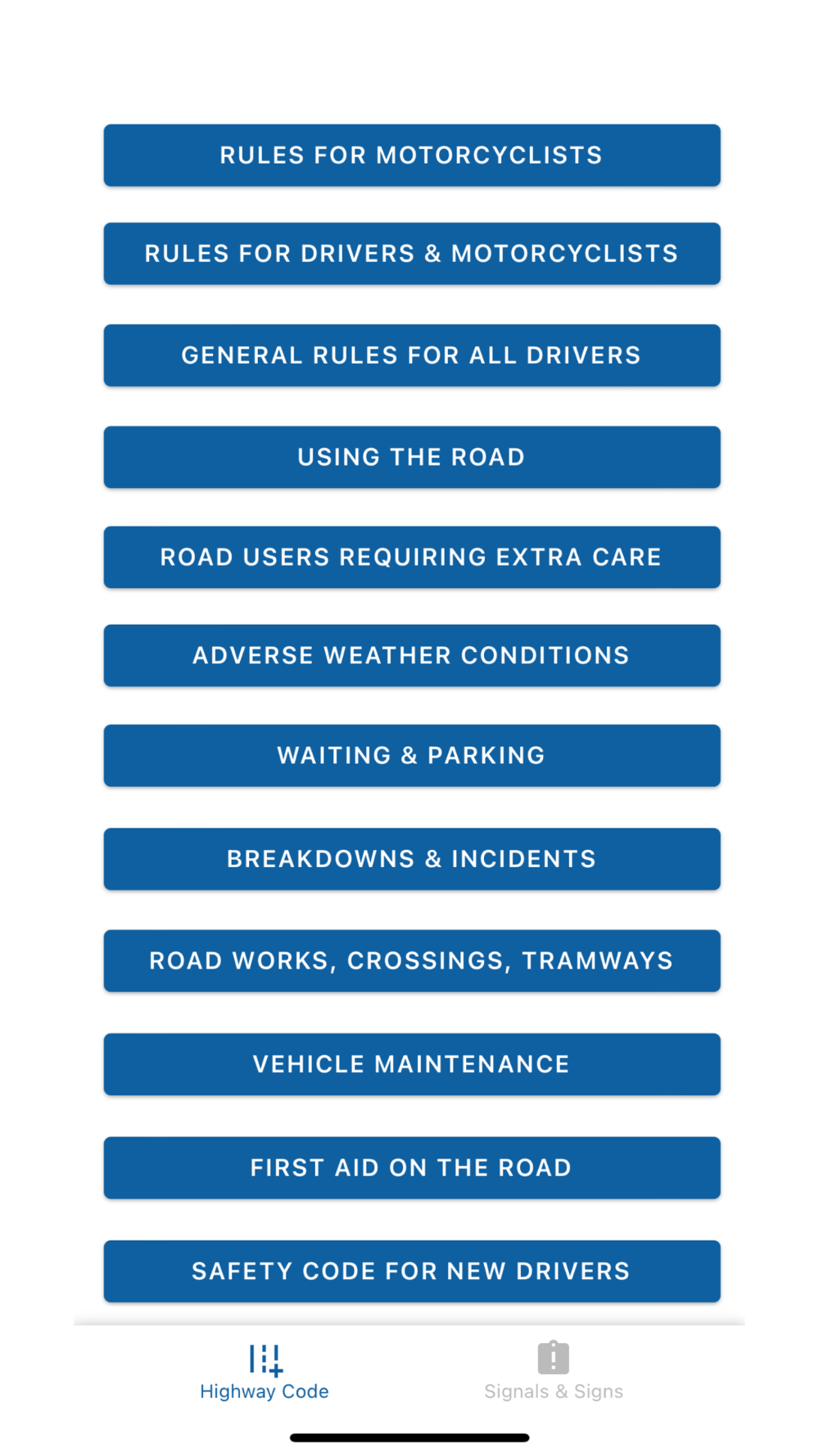 RULES FOR MOTORCYCLISTS

RULES FOR DRIVERS & MOTORCYCLISTS

GENERAL RULES FOR ALL DRIVERS

USING THE ROAD

ROAD USERS REQUIRING EXTRA CARE

ADVERSE WEATHER CONDITIONS

WAITING & PARKING

BREAKDOWNS & INCIDENTS

ROAD WORKS, CROSSINGS, TRAMWAYS

VEHICLE MAINTENANCE

FIRST AID ON THE ROAD

SAFETY CODE FOR NEW DRIVERS

Highway Code

Signals & Signs